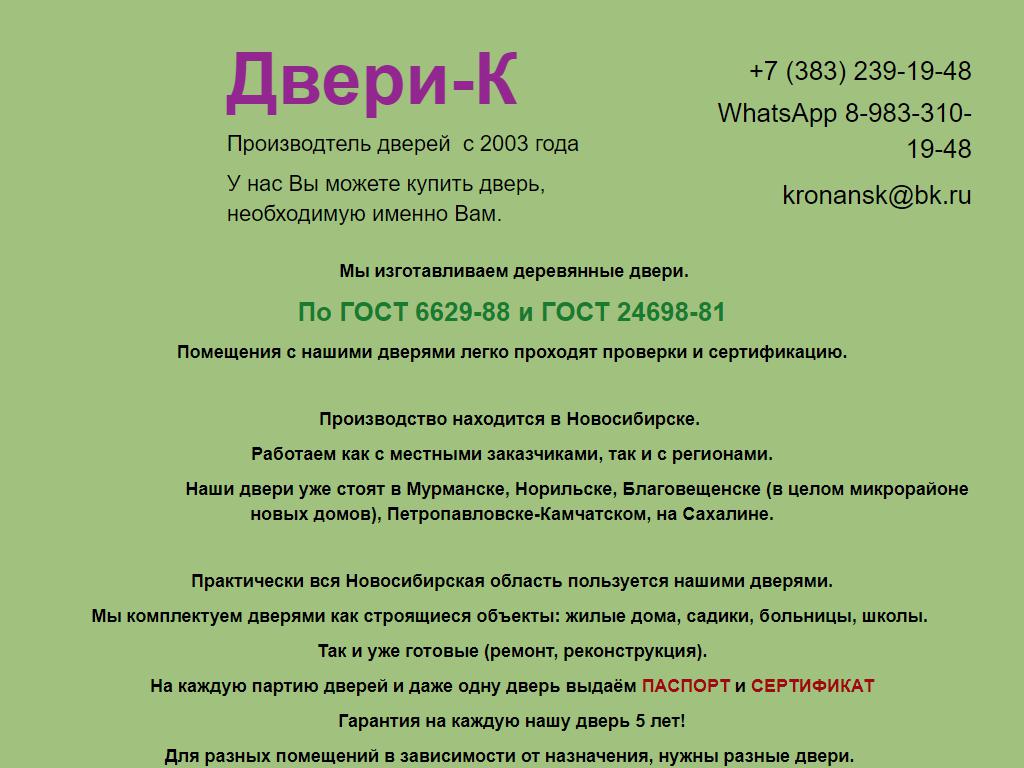 Двери-К

Производтель дверей  с 2003 года

У нас Вы можете купить дверь, необходимую именно Вам.

+7 (383) 239-19-48

WhatsApp 8-983-310-19-48

kronansk@bk.ru

Мы изготавливаем деревянные двери.

По ГОСТ 6629-88 и ГОСТ 24698-81

Помещения с нашими дверями легко проходят проверки и сертификацию.

Производство находится в Новосибирске.

Работаем как с местными заказчиками, так и с регионами.

Наши двери уже стоят в Мурманске, Норильске, Благовещенске (в целом микрорайоне новых домов), Петропавловске-Камчатском, на Сахалине.

Практически вся Новосибирская область пользуется нашими дверями.

Мы комплектуем дверями как строящиеся объекты: жилые дома, садики, больницы, школы.

Так и уже готовые (ремонт, реконструкция).

На каждую партию дверей и даже одну дверь выдаём ПАСПОРТ и СЕРТИФИКАТ

Гарантия на каждую нашу дверь 5 лет!

Для разных помещений в зависимости от назначения, нужны разные двери.